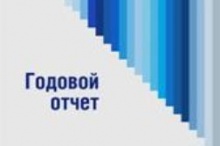 Годовой
отчет